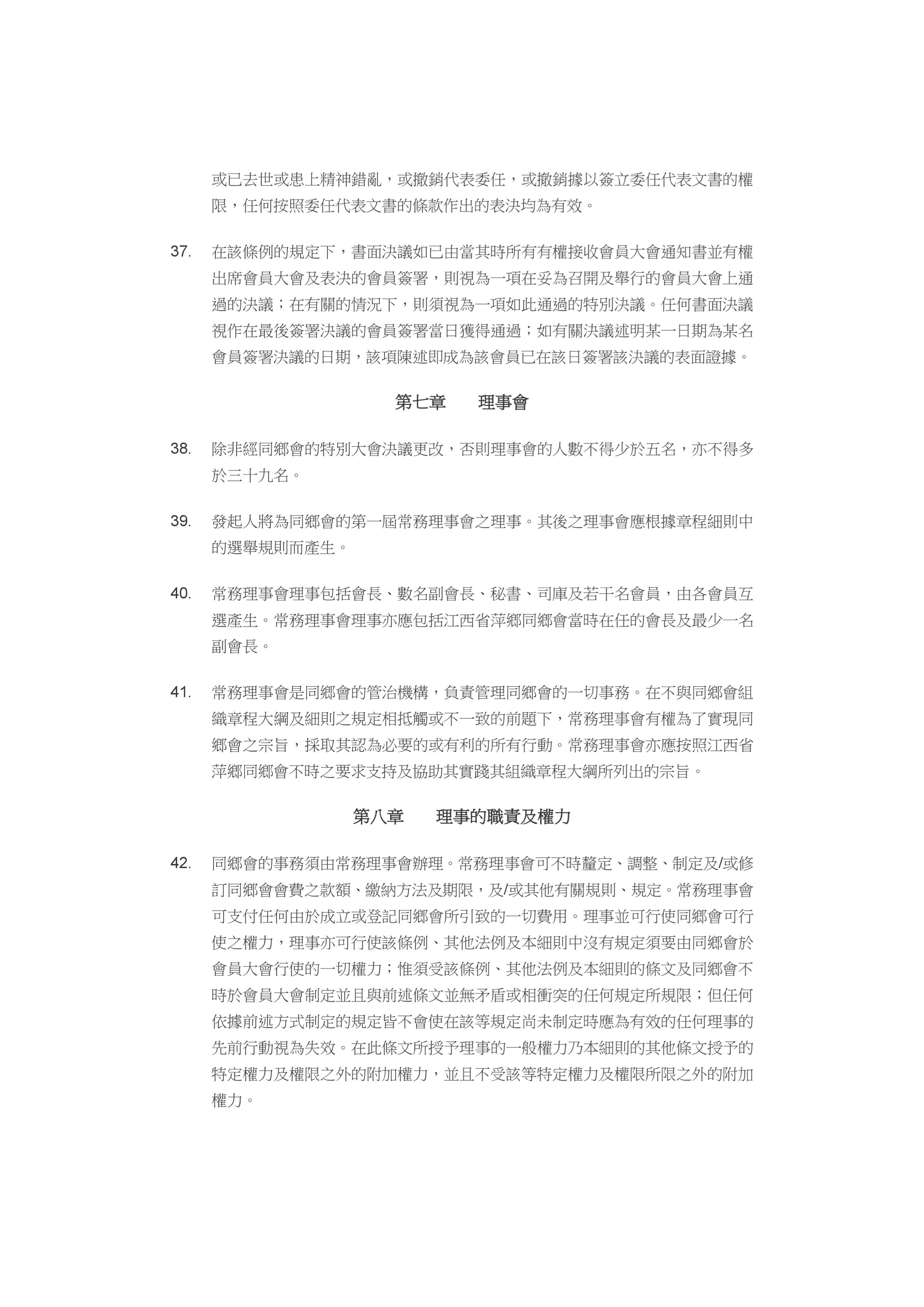 或已去世或患上精神錯亂，或撤銷代表委任，或撤銷據以簽立委任代表文書的權限，任何按照委任代表文書的條款作出的表決均為有效。

37. 在該條例的規定下，書面決議如已由當其時所有有權接收會員大會通知書並有權出席會員大會及表決的會員簽署，則視為一項在妥為召開及舉行的會員大會上通過的決議；在有關的情況下，則須視為一項如此通過的特別決議。任何書面決議視作在最後簽署決議的會員簽署當日獲得通過；如有關決議述明某一日期為某名會員簽署決議的日期，該項陳述即成為該會員已在該日簽署該決議的表面證據。

第七章　　理事會

38. 除非經同鄉會的特別大會決議更改，否則理事會的人數不得少於五名，亦不得多於三十九名。

39. 發起人將為同鄉會的第一屆常務理事會之理事。其後之理事會應根據章程細則中的選舉規則而產生。

40. 常務理事會理事包括會長、數名副會長、秘書、司庫及若干名會員，由各會員互選產生。常務理事會理事亦應包括江西省萍鄉同鄉會當時在任的會長及最少一名副會長。

41. 常務理事會是同鄉會的管治機構，負責管理同鄉會的一切事務。在不與同鄉會組織章程大綱及細則之規定相抵觸或不一致的前題下，常務理事會有權為了實現同鄉會之宗旨，採取其認為必要的或有利的所有行動。常務理事會亦應按照江西省萍鄉同鄉會不時之要求支持及協助其實踐其組織章程大綱所列出的宗旨。

第八章　　理事的職責及權力

42. 同鄉會的事務須由常務理事會辦理。常務理事會可不時釐定、調整、制定及/或修訂同鄉會會費之款額、繳納方法及期限，及/或其他有關規則、規定。常務理事會可支付任何由於成立或登記同鄉會所引致的一切費用。理事並可行使同鄉會可行使之權力，理事亦可行使該條例、其他法例及本細則中沒有規定須要由同鄉會於會員大會行使的一切權力；惟須受該條例、其他法例及本細則的條文及同鄉會不時於會員大會制定並且與前述條文並無矛盾或相衝突的任何規定所規限；但任何依據前述方式制定的規定皆不會使在該等規定尚未制定時應為有效的任何理事的先前行動視為失效。在此條文所授予理事的一般權力乃本細則的其他條文授予的特定權力及權限之外的附加權力，並且不受該等特定權力及權限所限之外的附加權力。